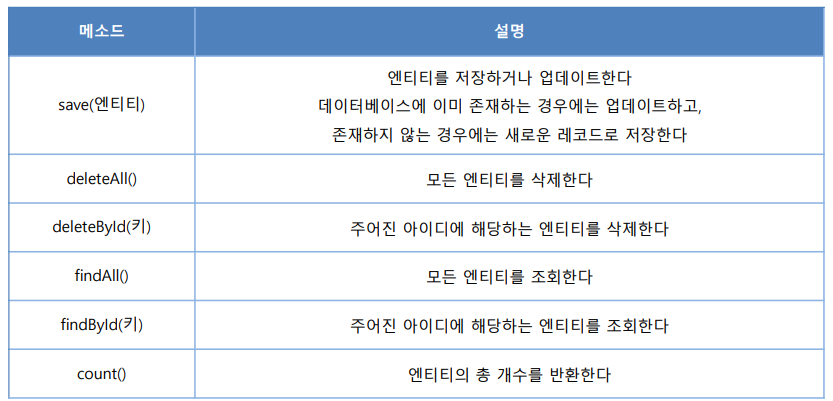 | 메소드 | 설명 |
|---|---|
| save(엔티티) | 엔티티를 저장하거나 업데이트한다 데이터베이스에 이미 존재하는 경우에는 업데이트하고, 존재하지 않는 경우에는 새로운 레코드로 저장한다 |
| deleteAll() | 모든 엔티티를 삭제한다 |
| deleteById(키) | 주어진 아이디에 해당하는 엔티티를 삭제한다 |
| findAll() | 모든 엔티티를 조회한다 |
| findById(키) | 주어진 아이디에 해당하는 엔티티를 조회한다 |
| count() | 엔티티의 총 개수를 반환한다 |